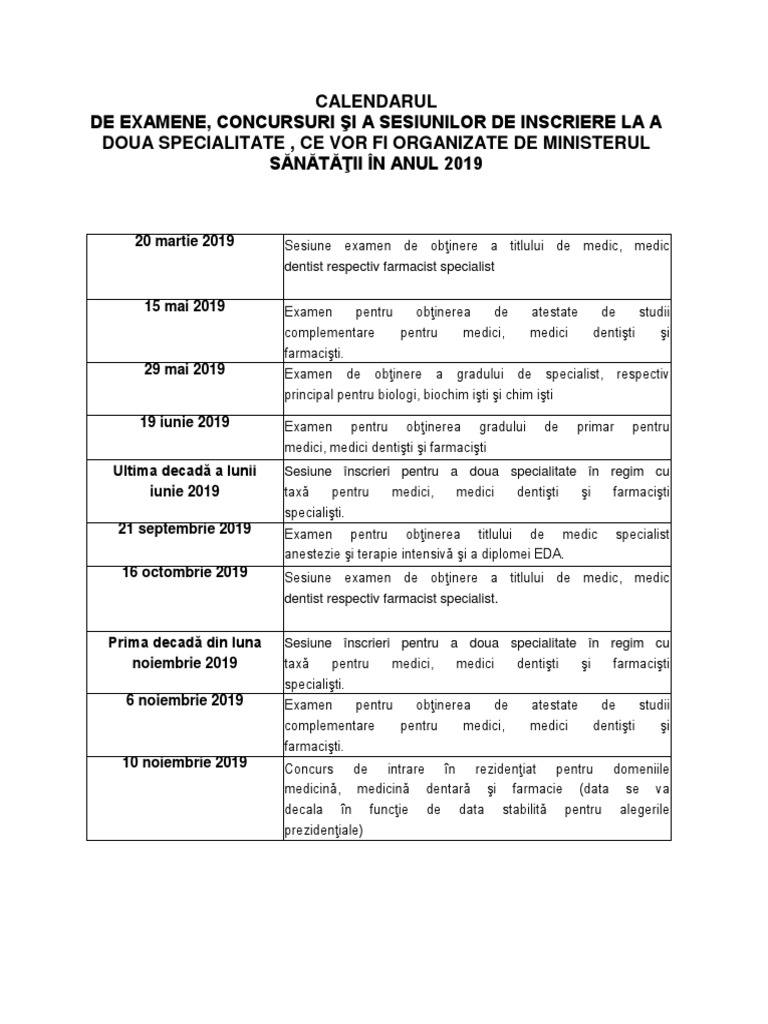 CALENDARUL
DE EXAMENE, CONCURSURI ŞI A SESIUNILOR DE INSCRIERE LA A DOUA SPECIALITATE , CE VOR FI ORGANIZATE DE MINISTERUL SĂNĂTĂŢII ÎN ANUL 2019

| | |
|---|---|
| 20 martie 2019 | Sesiune examen de obţinere a titlului de medic, medic dentist respectiv farmacist specialist |
| 15 mai 2019 | Examen pentru obţinerea de atestate de studii complementare pentru medici, medici dentişti şi farmacişti. |
| 29 mai 2019 | Examen de obţinere a gradului de specialist, respectiv principal pentru biologi, biochim işti şi chim işti |
| 19 iunie 2019 | Examen pentru obţinerea gradului de primar pentru medici, medici dentişti şi farmacişti |
| Ultima decadă a lunii iunie 2019 | Sesiune înscrieri pentru a doua specialitate în regim cu taxă pentru medici, medici dentişti şi farmacişti specialişti. |
| 21 septembrie 2019 | Examen pentru obţinerea titlului de medic specialist anestezie şi terapie intensivă şi a diplomei EDA. |
| 16 octombrie 2019 | Sesiune examen de obţinere a titlului de medic, medic dentist respectiv farmacist specialist. |
| Prima decadă din luna noiembrie 2019 | Sesiune înscrieri pentru a doua specialitate în regim cu taxă pentru medici, medici dentişti şi farmacişti specialişti. |
| 6 noiembrie 2019 | Examen pentru obţinerea de atestate de studii complementare pentru medici, medici dentişti şi farmacişti. |
| 10 noiembrie 2019 | Concurs de intrare în rezidenţiat pentru domeniile medicină, medicină dentară şi farmacie (data se va decala în funcţie de data stabilită pentru alegerile prezidenţiale) |